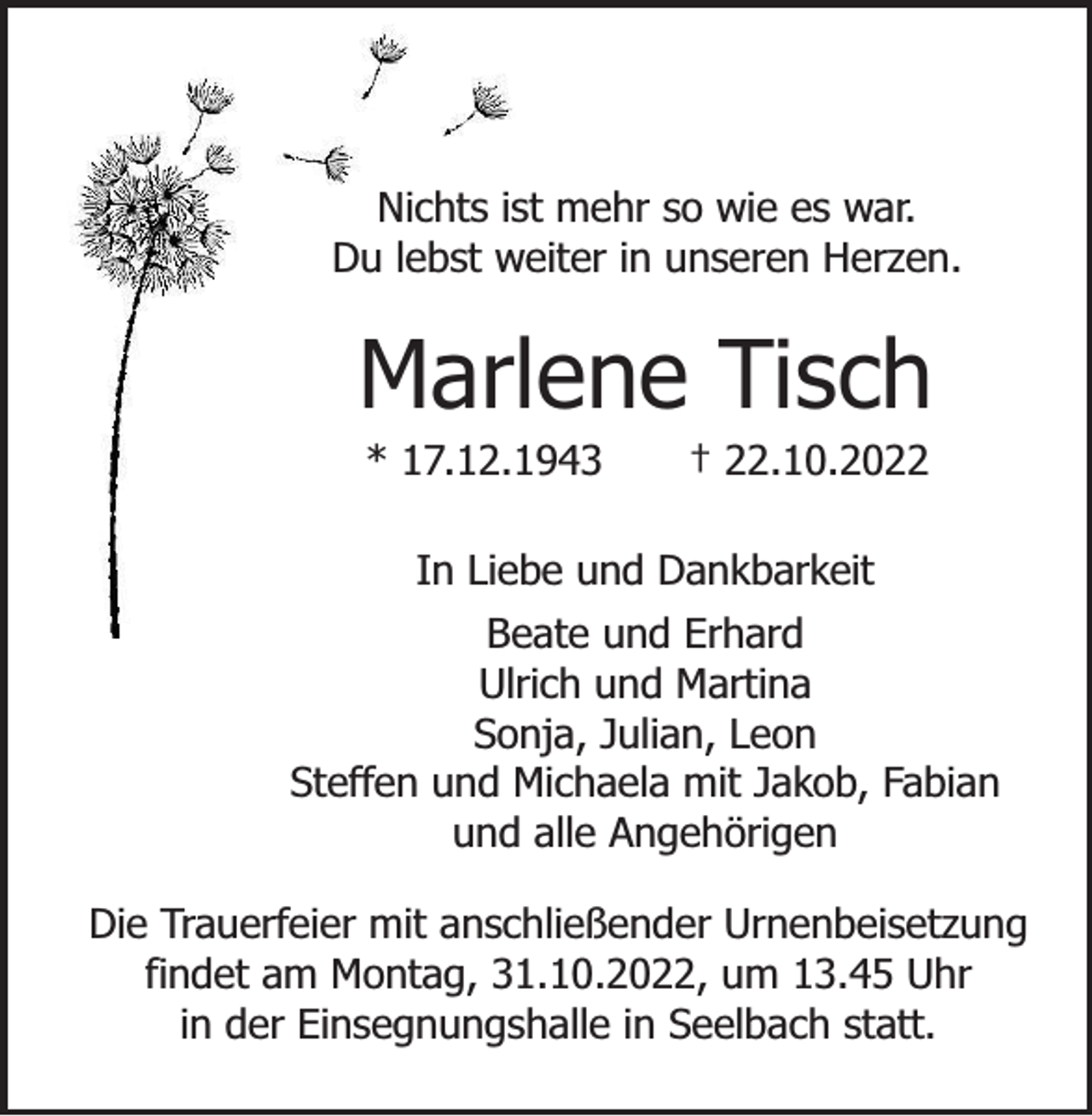 Nichts ist mehr so wie es war.
Du lebst weiter in unseren Herzen.

Marlene Tisch

* 17.12.1943 † 22.10.2022

In Liebe und Dankbarkeit

Beate und Erhard
Ulrich und Martina
Sonja, Julian, Leon
Steffen und Michaela mit Jakob, Fabian
und alle Angehörigen

Die Trauerfeier mit anschließender Urnenbeisetzung findet am Montag, 31.10.2022, um 13.45 Uhr in der Einsegnungshalle in Seelbach statt.